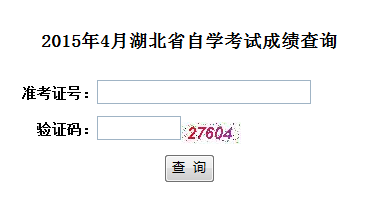 2015年4月湖北省自学考试成绩查询

准考证号：

验证码： 27604

查 询